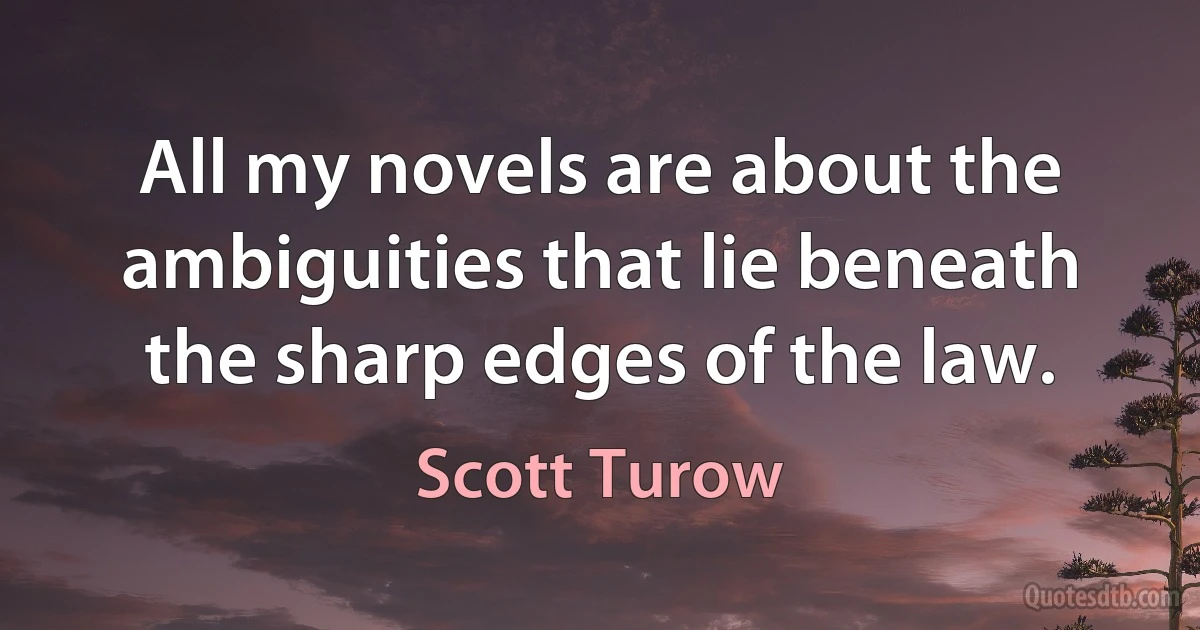 All my novels are about the ambiguities that lie beneath the sharp edges of the law.

Scott Turow

Quotesdtb.com